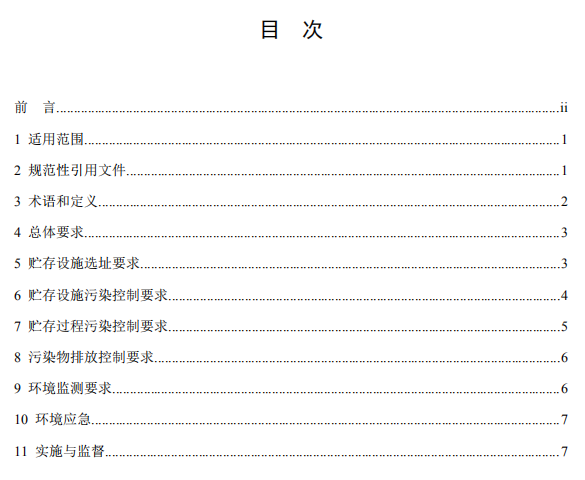 目 次

前 言 ii

1 适用范围 1

2 规范性引用文件 1

3 术语和定义 2

4 总体要求 3

5 贮存设施选址要求 3

6 贮存设施污染控制要求 4

7 贮存过程污染控制要求 5

8 污染物排放控制要求 6

9 环境监测要求 6

10 环境应急 7

11 实施与监督 7